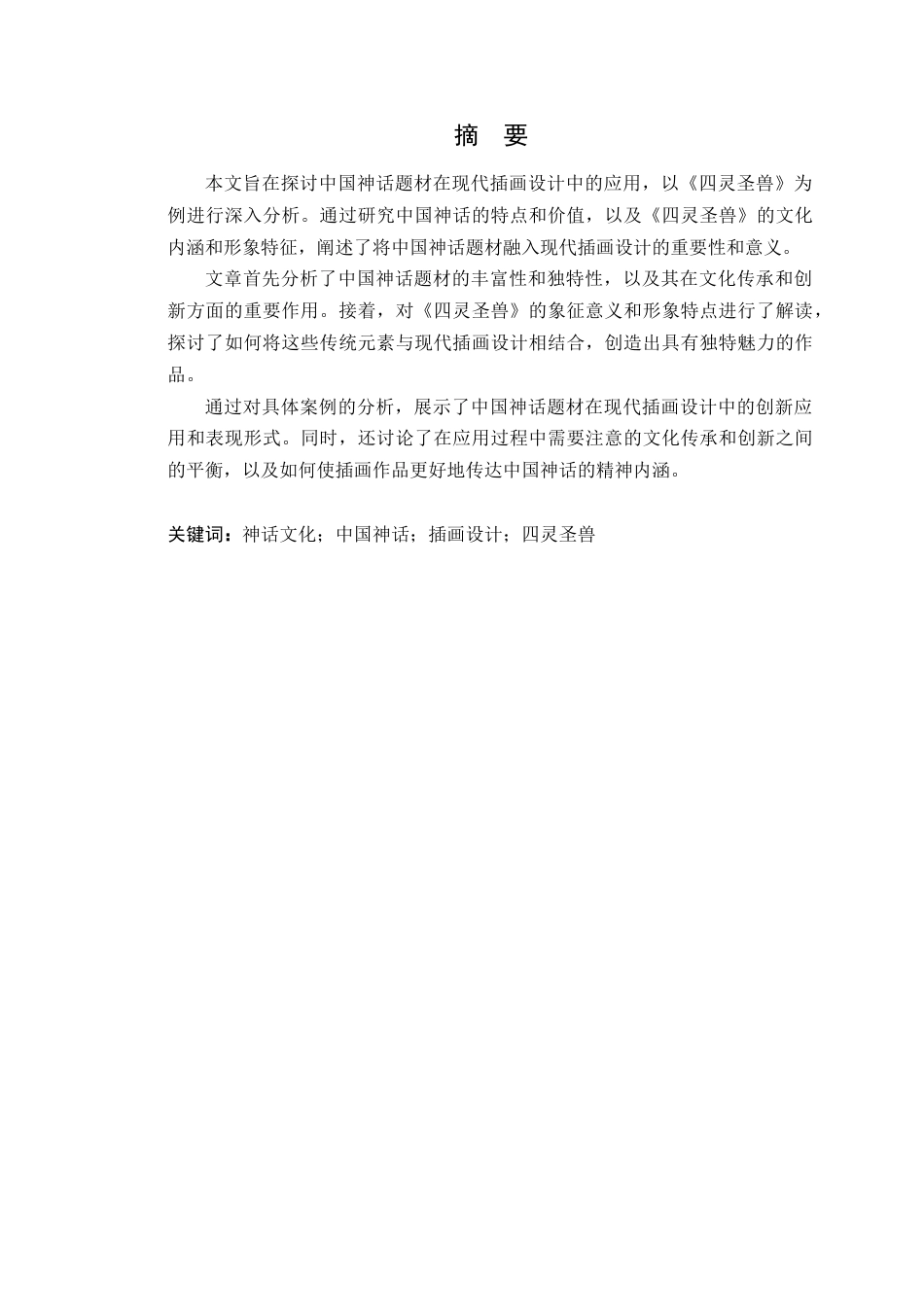 摘 要

本文旨在探讨中国神话题材在现代插画设计中的应用，以《四灵圣兽》为例进行深入分析。通过研究中国神话的特点和价值，以及《四灵圣兽》的文化内涵和形象特征，阐述了将中国神话题材融入现代插画设计的重要性和意义。

文章首先分析了中国神话题材的丰富性和独特性，以及其在文化传承和创新方面的重要作用。接着，对《四灵圣兽》的象征意义和形象特点进行了解读，探讨了如何将这些传统元素与现代插画设计相结合，创造出具有独特魅力的作品。

通过对具体案例的分析，展示了中国神话题材在现代插画设计中的创新应用和表现形式。同时，还讨论了在应用过程中需要注意的文化传承和创新之间的平衡，以及如何使插画作品更好地传达中国神话的精神内涵。

关键词：神话文化；中国神话；插画设计；四灵圣兽